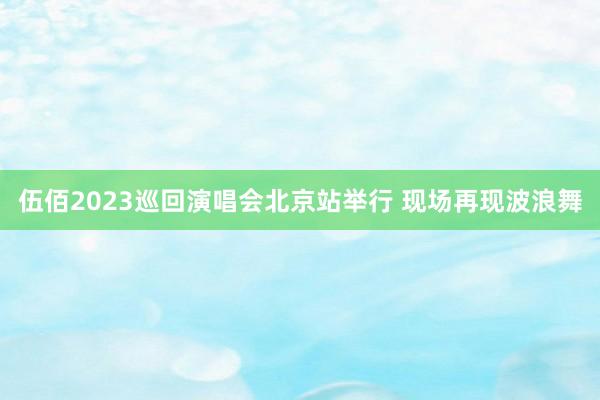 伍佰2023巡回演唱会北京站举行 现场再现波浪舞